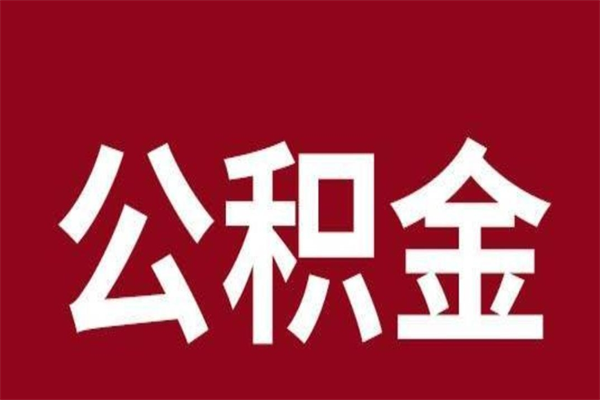 公积金